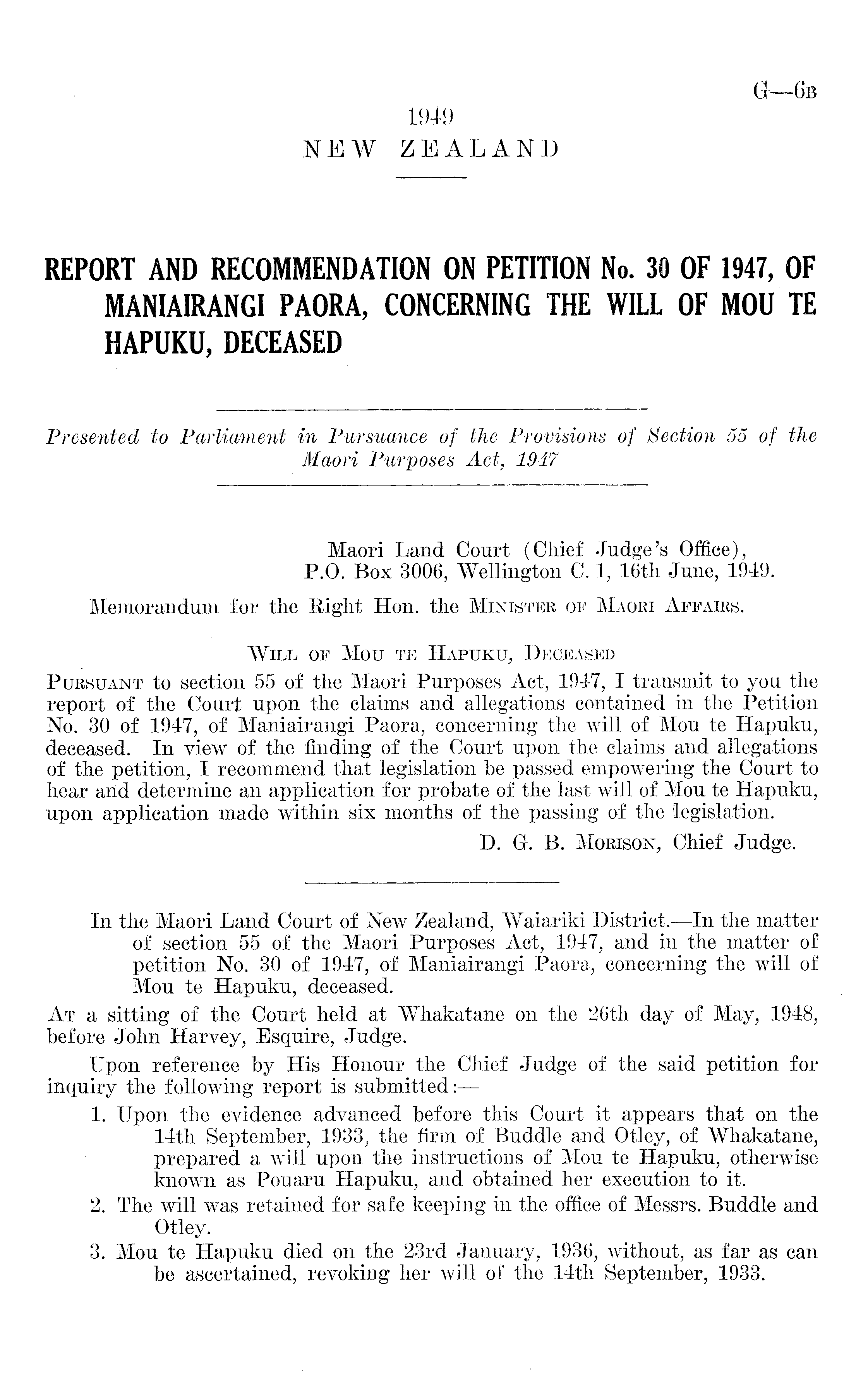 G—6B

1949
NEW ZEALAND

REPORT AND RECOMMENDATION ON PETITION No. 30 OF 1947, OF MANIAIRANGI PAORA, CONCERNING THE WILL OF MOU TE HAPUKU, DECEASED

Presented to Parliament in Pursuance of the Provisions of Section 55 of the Maori Purposes Act, 1947

Maori Land Court (Chief Judge's Office), P.O. Box 3006, Wellington C. 1, 16th June, 1949.

Memorandum for the Right Hon. the MINISTER OF MAORI AFFAIRS.

WILL OF MOU TE HAPUKU, DECEASED

PURSUANT to section 55 of the Maori Purposes Act, 1947, I transmit to you the report of the Court upon the claims and allegations contained in the Petition No. 30 of 1947, of Maniairangi Paora, concerning the will of Mou te Hapuku, deceased. In view of the finding of the Court upon the claims and allegations of the petition, I recommend that legislation be passed empowering the Court to hear and determine an application for probate of the last will of Mou te Hapuku, upon application made within six months of the passing of the legislation.

D. G. B. MORISON, Chief Judge.

In the Maori Land Court of New Zealand, Waiariki District.—In the matter of section 55 of the Maori Purposes Act, 1947, and in the matter of petition No. 30 of 1947, of Maniairangi Paora, concerning the will of Mou te Hapuku, deceased.

AT a sitting of the Court held at Whakatane on the 26th day of May, 1948, before John Harvey, Esquire, Judge.

Upon reference by His Honour the Chief Judge of the said petition for inquiry the following report is submitted:—

1. Upon the evidence advanced before this Court it appears that on the 14th September, 1933, the firm of Buddle and Otley, of Whakatane, prepared a will upon the instructions of Mou te Hapuku, otherwise known as Pouaru Hapuku, and obtained her execution to it.
2. The will was retained for safe keeping in the office of Messrs. Buddle and Otley.
3. Mou te Hapuku died on the 23rd January, 1936, without, as far as can be ascertained, revoking her will of the 14th September, 1933.